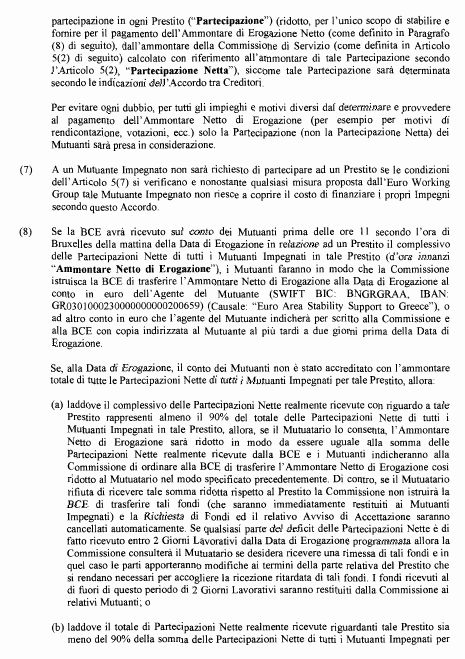 partecipazione in ogni Prestito ("**Partecipazione**") (ridotto, per l'unico scopo di stabilire e fornire per il pagamento dell'Ammontare di Erogazione Netto (come definito in Paragrafo (8) di seguito), dall'ammontare della Commissione di Servizio (come definita in Articolo 5(2) di seguito) calcolato con riferimento all'ammontare di tale Partecipazione secondo l'Articolo 5(2), "**Partecipazione Netta**"), siccome tale Partecipazione sarà determinata secondo le indicazioni dell'Accordo tra Creditori.

Per evitare ogni dubbio, per tutti gli impieghi e motivi diversi dal determinare e provvedere al pagamento dell'Ammontare Netto di Erogazione (per esempio per motivi di rendicontazione, votazioni, ecc.) solo la Partecipazione (non la Partecipazione Netta) dei Mutuanti sarà presa in considerazione.

(7) A un Mutuante Impegnato non sarà richiesto di partecipare ad un Prestito se le condizioni dell'Articolo 5(7) si verificano e nonostante qualsiasi misura proposta dall'Euro Working Group tale Mutuante Impegnato non riesce a coprire il costo di finanziare i propri Impegni secondo questo Accordo.

(8) Se la BCE avrà ricevuto sul conto dei Mutuanti prima delle ore 11 secondo l'ora di Bruxelles della mattina della Data di Erogazione in relazione ad un Prestito il complessivo delle Partecipazioni Nette di tutti i Mutuanti Impegnati in tale Prestito (d'ora innanzi "**Ammontare Netto di Erogazione**"), i Mutuanti faranno in modo che la Commissione istruisca la BCE di trasferire l'Ammontare Netto di Erogazione alla Data di Erogazione al conto in euro dell'Agente del Mutuante (SWIFT BIC: BNGRGRAA, IBAN: GR0301000230000000000200659) (Causale: "Euro Area Stability Support to Greece"), o ad altro conto in euro che l'agente del Mutuante indicherà per scritto alla Commissione e alla BCE con copia indirizzata al Mutuante al più tardi a due giorni prima della Data di Erogazione.

Se, alla Data di Erogazione, il conto dei Mutuanti non è stato accreditato con l'ammontare totale di tutte le Partecipazioni Nette di tutti i Mutuanti Impegnati per tale Prestito, allora:

(a) laddove il complessivo delle Partecipazioni Nette realmente ricevute con riguardo a tale Prestito rappresenti almeno il 90% del totale delle Partecipazioni Nette di tutti i Mutuanti Impegnati in tale Prestito, allora, se il Mutuatario lo consenta, l'Ammontare Netto di Erogazione sarà ridotto in modo da essere uguale alla somma delle Partecipazioni Nette realmente ricevute dalla BCE e i Mutuanti indicheranno alla Commissione di ordinare alla BCE di trasferire l'Ammontare Netto di Erogazione così ridotto al Mutuatario nel modo specificato precedentemente. Di contro, se il Mutuatario rifiuta di ricevere tale somma ridotta rispetto al Prestito la Commissione non istruirà la BCE di trasferire tali fondi (che saranno immediatamente restituiti ai Mutuanti Impegnati) e la Richiesta di Fondi ed il relativo Avviso di Accettazione saranno cancellati automaticamente. Se qualsiasi parte del deficit delle Partecipazioni Nette è di fatto ricevuto entro 2 Giorni Lavorativi dalla Data di Erogazione programmata allora la Commissione consulterà il Mutuatario se desidera ricevere una rimessa di tali fondi e in quel caso le parti apporteranno modifiche ai termini della parte relativa del Prestito che si rendano necessari per accogliere la ricezione ritardata di tali fondi. I fondi ricevuti al di fuori di questo periodo di 2 Giorni Lavorativi saranno restituiti dalla Commissione ai relativi Mutuanti; o

(b) laddove il totale di Partecipazioni Nette realmente ricevute riguardanti tale Prestito sia meno del 90% della somma delle Partecipazioni Nette di tutti i Mutuanti Impegnati per